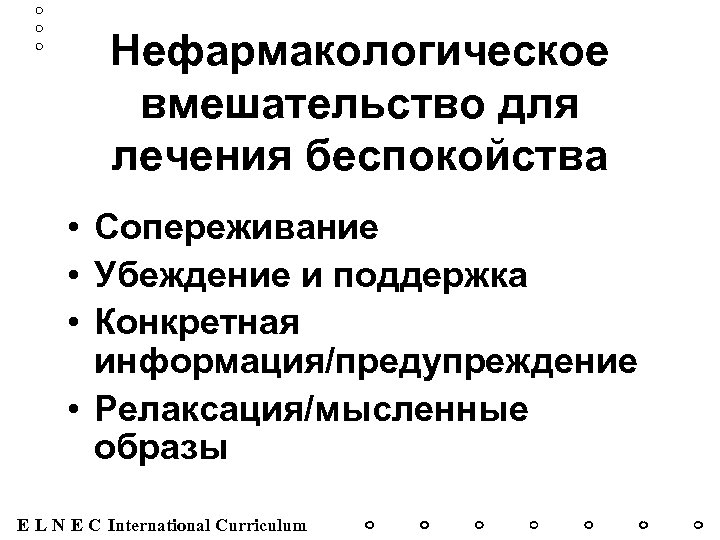 Нефармакологическое вмешательство для лечения беспокойства

• Сопереживание
• Убеждение и поддержка
• Конкретная информация/предупреждение
• Релаксация/мысленные образы

E L N E C International Curriculum